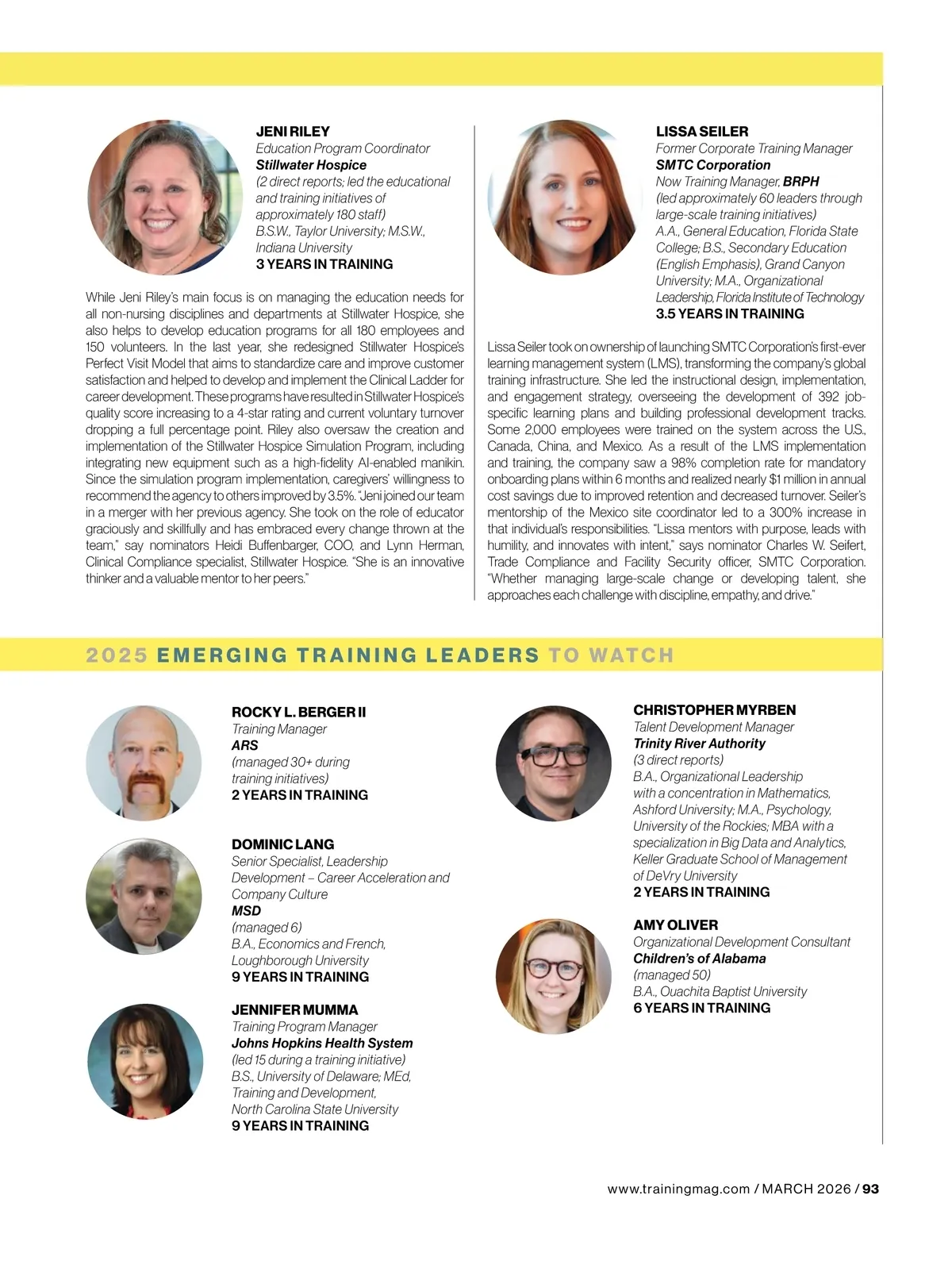 JENI RILEY
Education Program Coordinator
Stillwater Hospice
(2 direct reports; led the educational and training initiatives of approximately 180 staff)
B.S.W., Taylor University; M.S.W., Indiana University
3 YEARS IN TRAINING

While Jeni Riley's main focus is on managing the education needs for all non-nursing disciplines and departments at Stillwater Hospice, she also helps to develop education programs for all 180 employees and 150 volunteers. In the last year, she redesigned Stillwater Hospice's Perfect Visit Model that aims to standardize care and improve customer satisfaction and helped to develop and implement the Clinical Ladder for career development. These programs have resulted in Stillwater Hospice's quality score increasing to a 4-star rating and current voluntary turnover dropping a full percentage point. Riley also oversaw the creation and implementation of the Stillwater Hospice Simulation Program, including integrating new equipment such as a high-fidelity AI-enabled manikin. Since the simulation program implementation, caregivers' willingness to recommend the agency to others improved by 3.5%. "Jeni joined our team in a merger with her previous agency. She took on the role of educator graciously and skillfully and has embraced every change thrown at the team," say nominators Heidi Buffenbarger, COO, and Lynn Herman, Clinical Compliance specialist, Stillwater Hospice. "She is an innovative thinker and a valuable mentor to her peers."

LISSA SEILER
Former Corporate Training Manager
SMTC Corporation
Now Training Manager, BRPH
(led approximately 60 leaders through large-scale training initiatives)
A.A., General Education, Florida State College; B.S., Secondary Education (English Emphasis), Grand Canyon University; M.A., Organizational Leadership, Florida Institute of Technology
3.5 YEARS IN TRAINING

Lissa Seiler took on ownership of launching SMTC Corporation's first-ever learning management system (LMS), transforming the company's global training infrastructure. She led the instructional design, implementation, and engagement strategy, overseeing the development of 392 job-specific learning plans and building professional development tracks. Some 2,000 employees were trained on the system across the U.S., Canada, China, and Mexico. As a result of the LMS implementation and training, the company saw a 98% completion rate for mandatory onboarding plans within 6 months and realized nearly $1 million in annual cost savings due to improved retention and decreased turnover. Seiler's mentorship of the Mexico site coordinator led to a 300% increase in that individual's responsibilities. "Lissa mentors with purpose, leads with humility, and innovates with intent," says nominator Charles W. Seifert, Trade Compliance and Facility Security officer, SMTC Corporation. "Whether managing large-scale change or developing talent, she approaches each challenge with discipline, empathy, and drive."

2025 EMERGING TRAINING LEADERS TO WATCH

ROCKY L. BERGER II
Training Manager
ARS
(managed 30+ during training initiatives)
2 YEARS IN TRAINING

DOMINIC LANG
Senior Specialist, Leadership Development – Career Acceleration and Company Culture
MSD
(managed 6)
B.A., Economics and French, Loughborough University
9 YEARS IN TRAINING

JENNIFER MUMMA
Training Program Manager
Johns Hopkins Health System
(led 15 during a training initiative)
B.S., University of Delaware; MEd, Training and Development, North Carolina State University
9 YEARS IN TRAINING

CHRISTOPHER MYRBEN
Talent Development Manager
Trinity River Authority
(3 direct reports)
B.A., Organizational Leadership with a concentration in Mathematics, Ashford University; M.A., Psychology, University of the Rockies; MBA with a specialization in Big Data and Analytics, Keller Graduate School of Management of DeVry University
2 YEARS IN TRAINING

AMY OLIVER
Organizational Development Consultant
Children's of Alabama
(managed 50)
B.A., Ouachita Baptist University
6 YEARS IN TRAINING

www.trainingmag.com / MARCH 2026 / 93